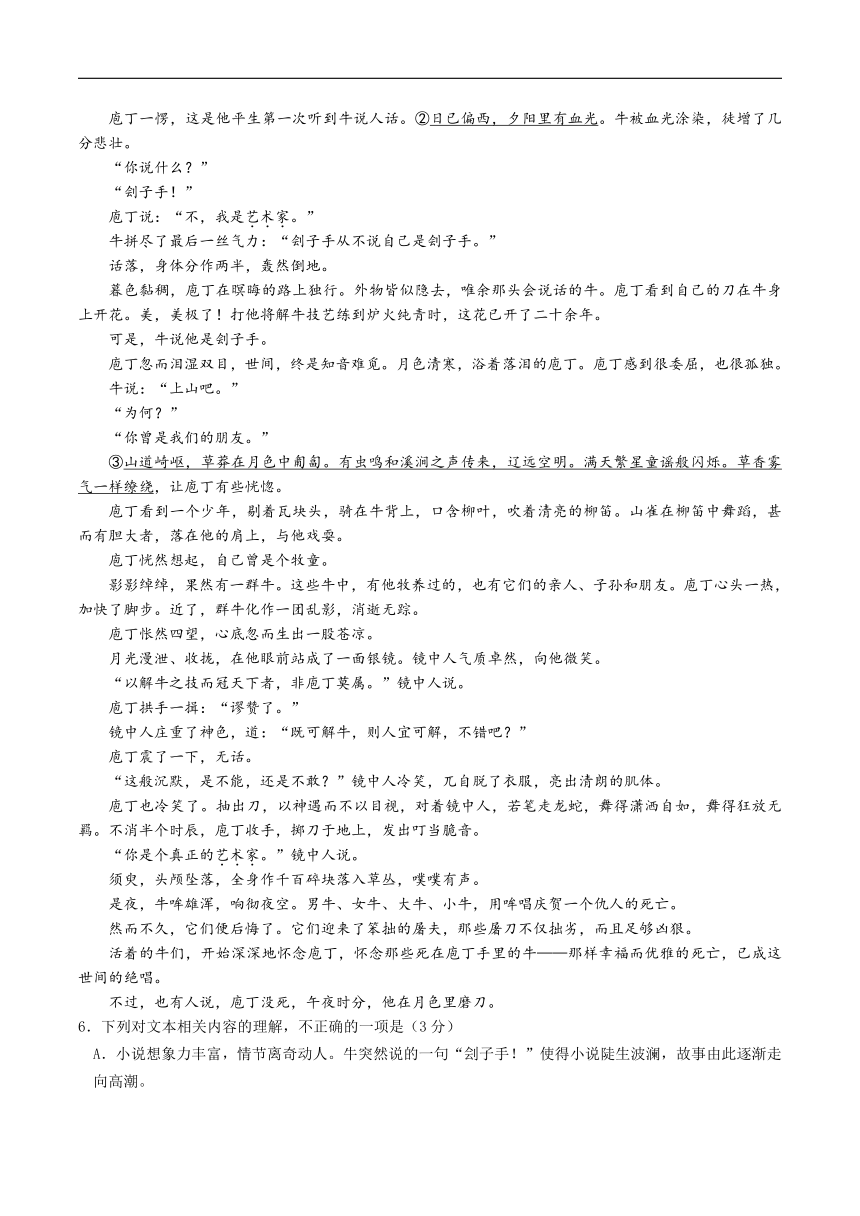 庖丁一愣，这是他平生第一次听到牛说人话。②日已偏西，夕阳里有血光。牛被血光涂染，徒增了几分悲壮。

“你说什么？”

“刽子手！”

庖丁说：“不，我是艺术家。”

牛拼尽了最后一丝气力：“刽子手从不说自己是刽子手。”

话落，身体分作两半，轰然倒地。

暮色黏稠，庖丁在暝晦的路上独行。外物皆似隐去，唯余那头会说话的牛。庖丁看到自己的刀在牛身上开花。美，美极了！打他将解牛技艺练到炉火纯青时，这花已开了二十余年。

可是，牛说他是刽子手。

庖丁忽而泪湿双目，世间，终是知音难觅。月色清寒，浴着落泪的庖丁。庖丁感到很委屈，也很孤独。

牛说：“上山吧。”

“为何？”

“你曾是我们的朋友。”

③山道崎岖，草莽在月色中匍匐。有虫鸣和溪涧之声传来，辽远空明。满天繁星童谣般闪烁。草香雾气一样缭绕，让庖丁有些恍惚。

庖丁看到一个少年，剔着瓦块头，骑在牛背上，口含柳叶，吹着清亮的柳笛。山雀在柳笛中舞蹈，甚而有胆大者，落在他的肩上，与他戏耍。

庖丁恍然想起，自己曾是个牧童。

影影绰绰，果然有一群牛。这些牛中，有他牧养过的，也有它们的亲人、子孙和朋友。庖丁心头一热，加快了脚步。近了，群牛化作一团乱影，消逝无踪。

庖丁怅然四望，心底忽而生出一股苍凉。

月光漫泄、收拢，在他眼前站成了一面银镜。镜中人气质卓然，向他微笑。

“以解牛之技而冠天下者，非庖丁莫属。”镜中人说。

庖丁拱手一揖：“谬赞了。”

镜中人庄重了神色，道：“既可解牛，则人宜可解，不错吧？”

庖丁震了一下，无话。

“这般沉默，是不能，还是不敢？”镜中人冷笑，兀自脱了衣服，亮出清朗的肌体。

庖丁也冷笑了。抽出刀，以神遇而不以目视，对着镜中人，若笔走龙蛇，舞得潇洒自如，舞得狂放无羁。不消半个时辰，庖丁收手，掷刀于地上，发出叮当脆音。

“你是个真正的艺术家。”镜中人说。

须臾，头颅坠落，全身作千百碎块落入草丛，噗噗有声。

是夜，牛哞雄浑，响彻夜空。男牛、女牛、大牛、小牛，用哞唱庆贺一个仇人的死亡。

然而不久，它们便后悔了。它们迎来了笨拙的屠夫，那些屠刀不仅拙劣，而且足够凶狠。

活着的牛们，开始深深地怀念庖丁，怀念那些死在庖丁手里的牛——那样幸福而优雅的死亡，已成这世间的绝唱。

不过，也有人说，庖丁没死，午夜时分，他在月色里磨刀。

6．下列对文本相关内容的理解，不正确的一项是（3分）

A．小说想象力丰富，情节离奇动人。牛突然说的一句“刽子手！”使得小说陡生波澜，故事由此逐渐走向高潮。